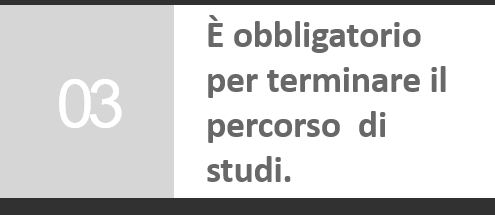 03

È obbligatorio per terminare il percorso di studi.